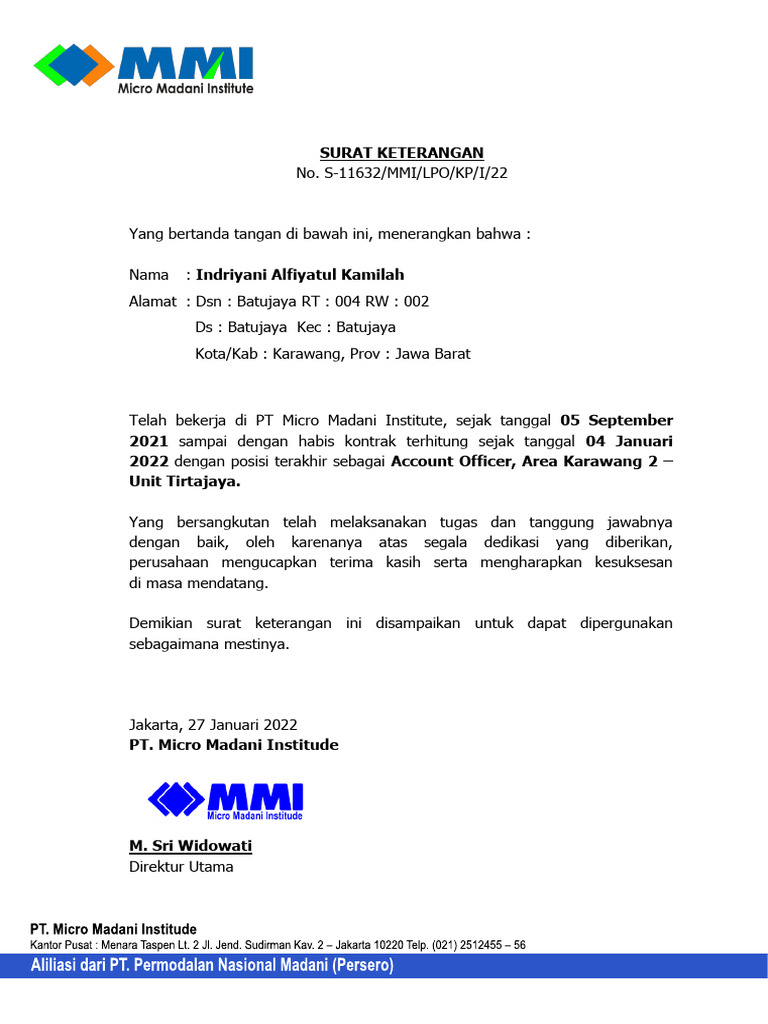 MMI
Micro Madani Institute

SURAT KETERANGAN
No. S-11632/MMI/LPO/KP/I/22

Yang bertanda tangan di bawah ini, menerangkan bahwa :

Nama : Indriyani Alfiyatul Kamilah
Alamat : Dsn : Batujaya RT : 004 RW : 002
Ds : Batujaya Kec : Batujaya
Kota/Kab : Karawang, Prov : Jawa Barat

Telah bekerja di PT Micro Madani Institute, sejak tanggal 05 September 2021 sampai dengan habis kontrak terhitung sejak tanggal 04 Januari 2022 dengan posisi terakhir sebagai Account Officer, Area Karawang 2 – Unit Tirtajaya.

Yang bersangkutan telah melaksanakan tugas dan tanggung jawabnya dengan baik, oleh karenanya atas segala dedikasi yang diberikan, perusahaan mengucapkan terima kasih serta mengharapkan kesuksesan di masa mendatang.

Demikian surat keterangan ini disampaikan untuk dapat dipergunakan sebagaimana mestinya.

Jakarta, 27 Januari 2022
PT. Micro Madani Institude

MMI
Micro Madani Institude

M. Sri Widowati
Direktur Utama

PT. Micro Madani Institude
Kantor Pusat : Menara Taspen Lt. 2 Jl. Jend. Sudirman Kav. 2 – Jakarta 10220 Telp. (021) 2512455 – 56
Aliliasi dari PT. Permodalan Nasional Madani (Persero)